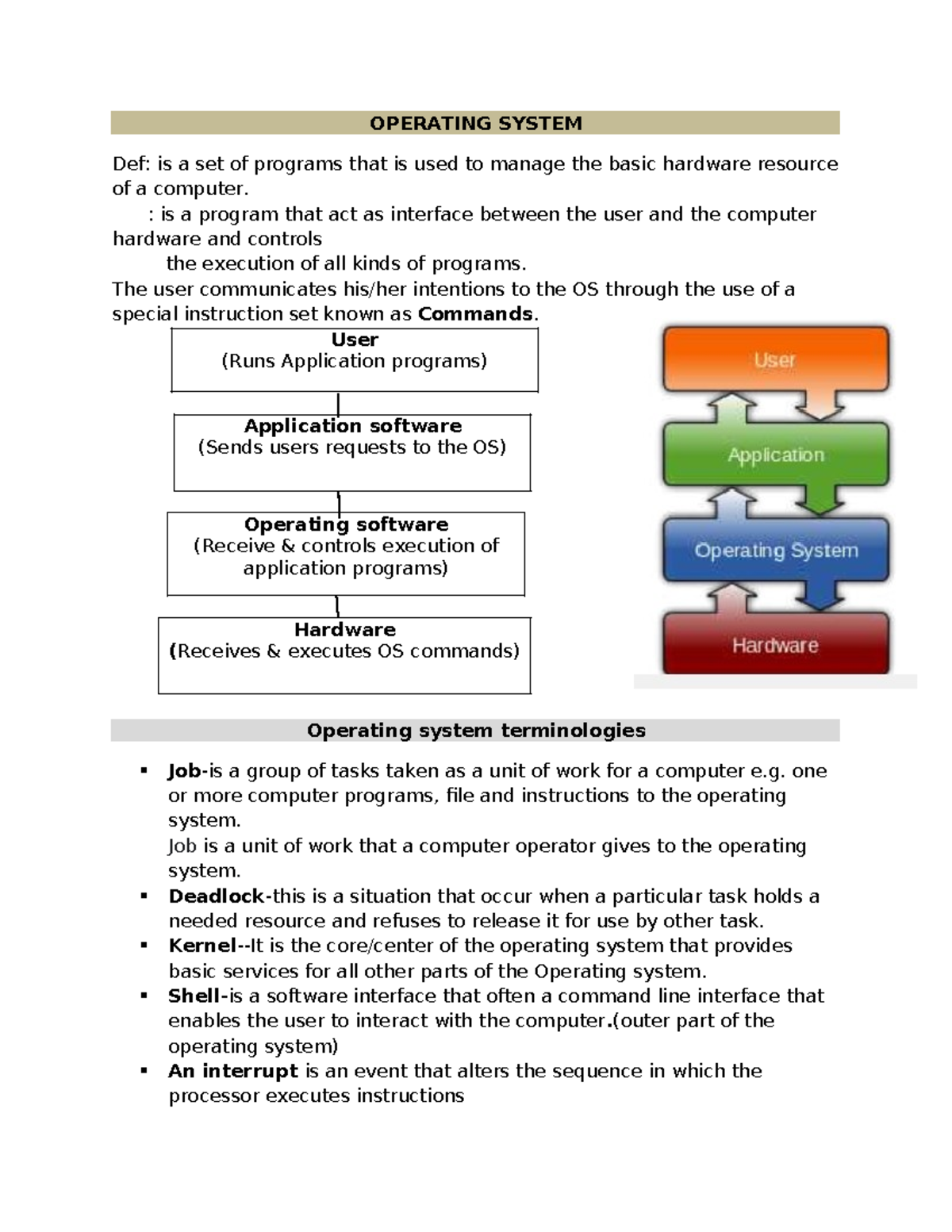 OPERATING SYSTEM

Def: is a set of programs that is used to manage the basic hardware resource of a computer.

: is a program that act as interface between the user and the computer hardware and controls the execution of all kinds of programs.

The user communicates his/her intentions to the OS through the use of a special instruction set known as Commands.

User
(Runs Application programs)

Application software
(Sends users requests to the OS)

Operating software
(Receive & controls execution of application programs)

Hardware
(Receives & executes OS commands)

User

Application

Operating System

Hardware

Operating system terminologies

▪ Job-is a group of tasks taken as a unit of work for a computer e.g. one or more computer programs, file and instructions to the operating system.
Job is a unit of work that a computer operator gives to the operating system.
▪ Deadlock-this is a situation that occur when a particular task holds a needed resource and refuses to release it for use by other task.
▪ Kernel--It is the core/center of the operating system that provides basic services for all other parts of the Operating system.
▪ Shell-is a software interface that often a command line interface that enables the user to interact with the computer.(outer part of the operating system)
▪ An interrupt is an event that alters the sequence in which the processor executes instructions